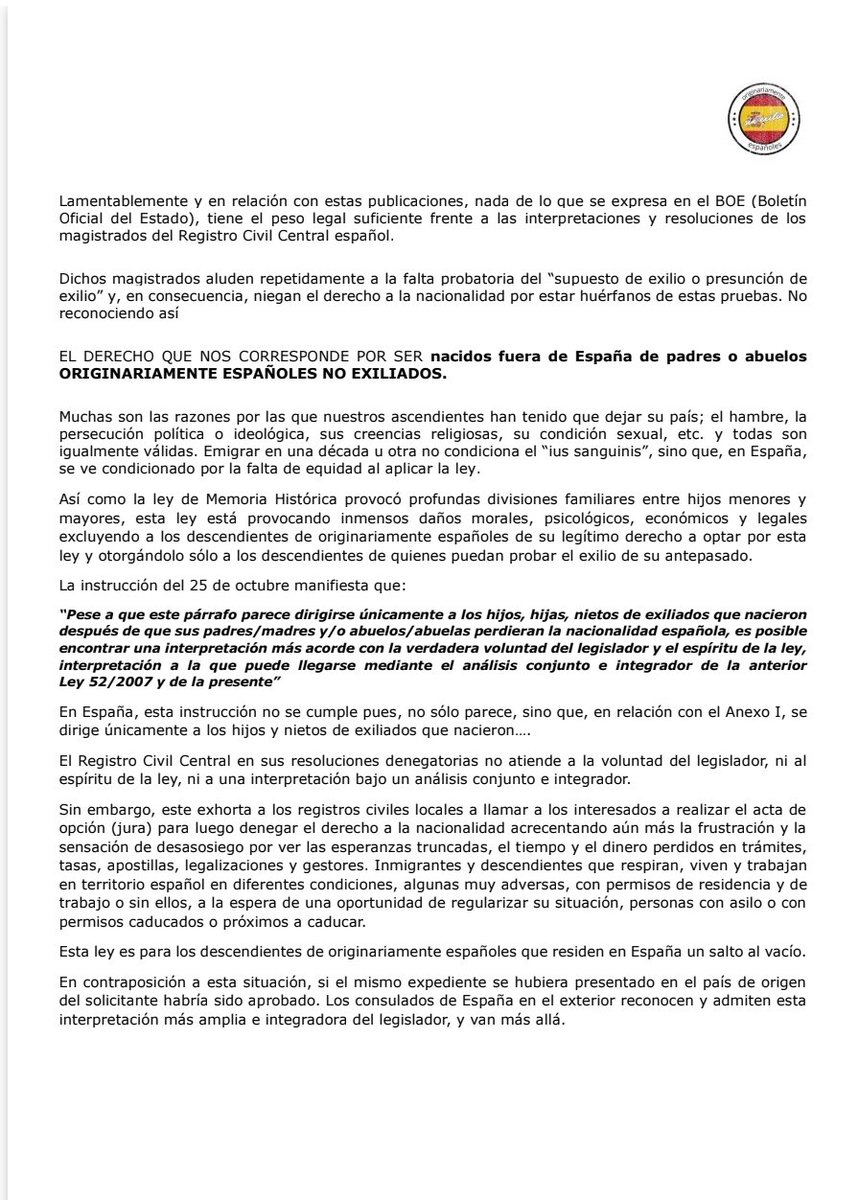 originariamente
españoles

Lamentablemente y en relación con estas publicaciones, nada de lo que se expresa en el BOE (Boletín Oficial del Estado), tiene el peso legal suficiente frente a las interpretaciones y resoluciones de los magistrados del Registro Civil Central español.

Dichos magistrados aluden repetidamente a la falta probatoria del "supuesto de exilio o presunción de exilio" y, en consecuencia, niegan el derecho a la nacionalidad por estar huérfanos de estas pruebas. No reconociendo así

EL DERECHO QUE NOS CORRESPONDE POR SER nacidos fuera de España de padres o abuelos ORIGINARIAMENTE ESPAÑOLES NO EXILIADOS.

Muchas son las razones por las que nuestros ascendientes han tenido que dejar su país; el hambre, la persecución política o ideológica, sus creencias religiosas, su condición sexual, etc. y todas son igualmente válidas. Emigrar en una década u otra no condiciona el "ius sanguinis", sino que, en España, se ve condicionado por la falta de equidad al aplicar la ley.

Así como la ley de Memoria Histórica provocó profundas divisiones familiares entre hijos menores y mayores, esta ley está provocando inmensos daños morales, psicológicos, económicos y legales excluyendo a los descendientes de originariamente españoles de su legítimo derecho a optar por esta ley y otorgándolo sólo a los descendientes de quienes puedan probar el exilio de su antepasado.

La instrucción del 25 de octubre manifiesta que:

"Pese a que este párrafo parece dirigirse únicamente a los hijos, hijas, nietos de exiliados que nacieron después de que sus padres/madres y/o abuelos/abuelas perdieran la nacionalidad española, es posible encontrar una interpretación más acorde con la verdadera voluntad del legislador y el espíritu de la ley, interpretación a la que puede llegarse mediante el análisis conjunto e integrador de la anterior Ley 52/2007 y de la presente"

En España, esta instrucción no se cumple pues, no sólo parece, sino que, en relación con el Anexo I, se dirige únicamente a los hijos y nietos de exiliados que nacieron….

El Registro Civil Central en sus resoluciones denegatorias no atiende a la voluntad del legislador, ni al espíritu de la ley, ni a una interpretación bajo un análisis conjunto e integrador.

Sin embargo, este exhorta a los registros civiles locales a llamar a los interesados a realizar el acta de opción (jura) para luego denegar el derecho a la nacionalidad acrecentando aún más la frustración y la sensación de desasosiego por ver las esperanzas truncadas, el tiempo y el dinero perdidos en trámites, tasas, apostillas, legalizaciones y gestores. Inmigrantes y descendientes que respiran, viven y trabajan en territorio español en diferentes condiciones, algunas muy adversas, con permisos de residencia y de trabajo o sin ellos, a la espera de una oportunidad de regularizar su situación, personas con asilo o con permisos caducados o próximos a caducar.

Esta ley es para los descendientes de originariamente españoles que residen en España un salto al vacío.

En contraposición a esta situación, si el mismo expediente se hubiera presentado en el país de origen del solicitante habría sido aprobado. Los consulados de España en el exterior reconocen y admiten esta interpretación más amplia e integradora del legislador, y van más allá.